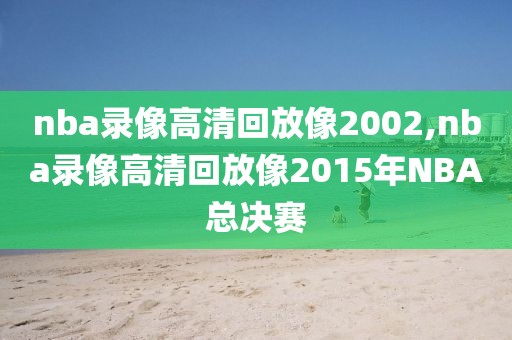 nba录像高清回放像2002,nba录像高清回放像2015年NBA总决赛